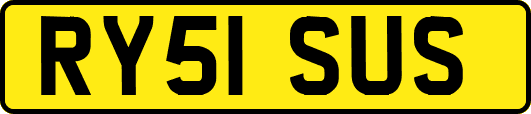 RY51 SUS